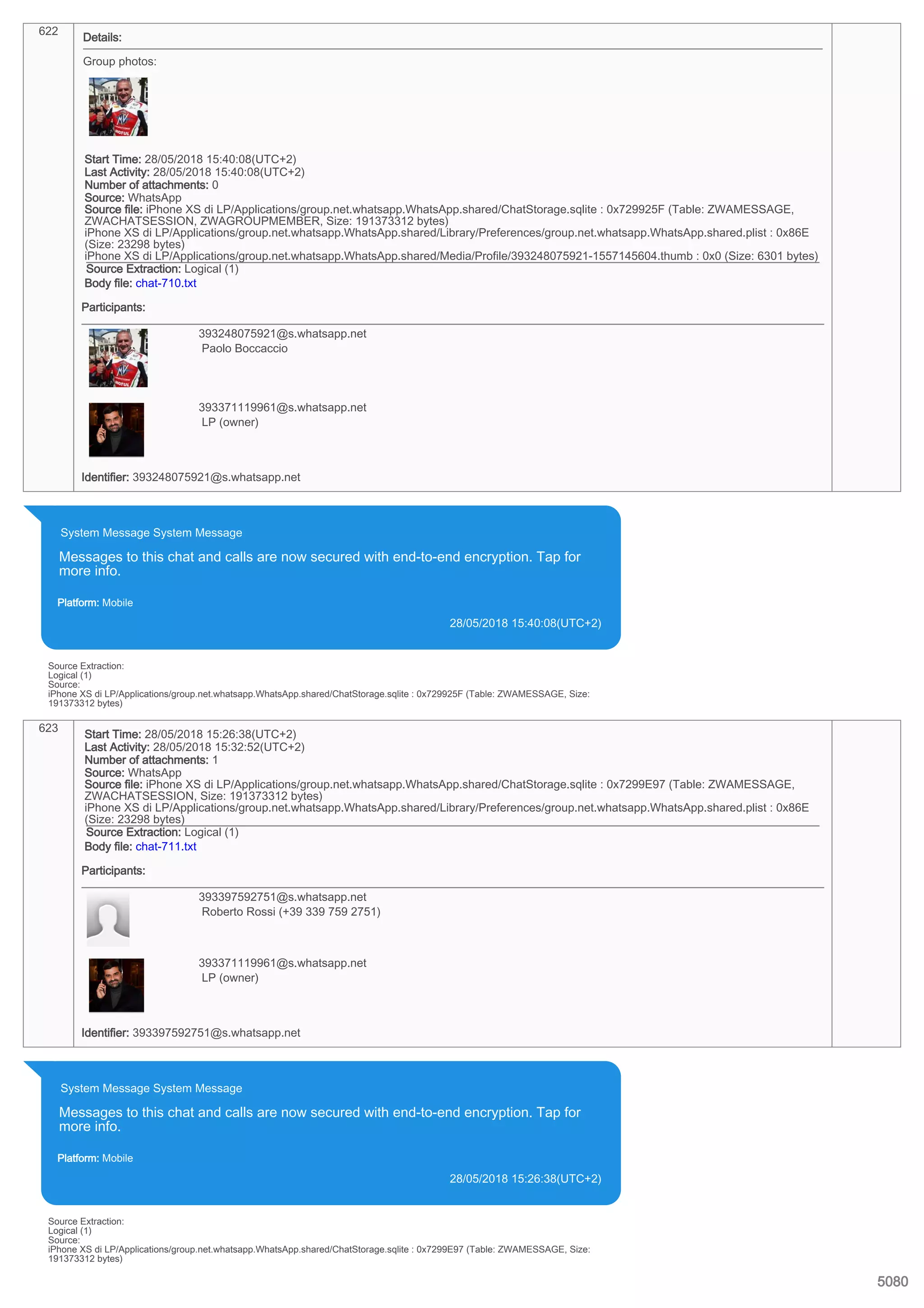 622

Details:

Group photos:

Start Time: 28/05/2018 15:40:08(UTC+2)
Last Activity: 28/05/2018 15:40:08(UTC+2)
Number of attachments: 0
Source: WhatsApp
Source file: iPhone XS di LP/Applications/group.net.whatsapp.WhatsApp.shared/ChatStorage.sqlite : 0x729925F (Table: ZWAMESSAGE, ZWACHATSESSION, ZWAGROUPMEMBER, Size: 191373312 bytes)
iPhone XS di LP/Applications/group.net.whatsapp.WhatsApp.shared/Library/Preferences/group.net.whatsapp.WhatsApp.shared.plist : 0x86E (Size: 23298 bytes)
iPhone XS di LP/Applications/group.net.whatsapp.WhatsApp.shared/Media/Profile/393248075921-1557145604.thumb : 0x0 (Size: 6301 bytes)
Source Extraction: Logical (1)
Body file: chat-710.txt

Participants:

393248075921@s.whatsapp.net
Paolo Boccaccio

393371119961@s.whatsapp.net
LP (owner)

Identifier: 393248075921@s.whatsapp.net

System Message System Message

Messages to this chat and calls are now secured with end-to-end encryption. Tap for more info.

Platform: Mobile

28/05/2018 15:40:08(UTC+2)

Source Extraction:
Logical (1)
Source:
iPhone XS di LP/Applications/group.net.whatsapp.WhatsApp.shared/ChatStorage.sqlite : 0x729925F (Table: ZWAMESSAGE, Size: 191373312 bytes)

623

Start Time: 28/05/2018 15:26:38(UTC+2)
Last Activity: 28/05/2018 15:32:52(UTC+2)
Number of attachments: 1
Source: WhatsApp
Source file: iPhone XS di LP/Applications/group.net.whatsapp.WhatsApp.shared/ChatStorage.sqlite : 0x7299E97 (Table: ZWAMESSAGE, ZWACHATSESSION, Size: 191373312 bytes)
iPhone XS di LP/Applications/group.net.whatsapp.WhatsApp.shared/Library/Preferences/group.net.whatsapp.WhatsApp.shared.plist : 0x86E (Size: 23298 bytes)
Source Extraction: Logical (1)
Body file: chat-711.txt

Participants:

393397592751@s.whatsapp.net
Roberto Rossi (+39 339 759 2751)

393371119961@s.whatsapp.net
LP (owner)

Identifier: 393397592751@s.whatsapp.net

System Message System Message

Messages to this chat and calls are now secured with end-to-end encryption. Tap for more info.

Platform: Mobile

28/05/2018 15:26:38(UTC+2)

Source Extraction:
Logical (1)
Source:
iPhone XS di LP/Applications/group.net.whatsapp.WhatsApp.shared/ChatStorage.sqlite : 0x7299E97 (Table: ZWAMESSAGE, Size: 191373312 bytes)

5080